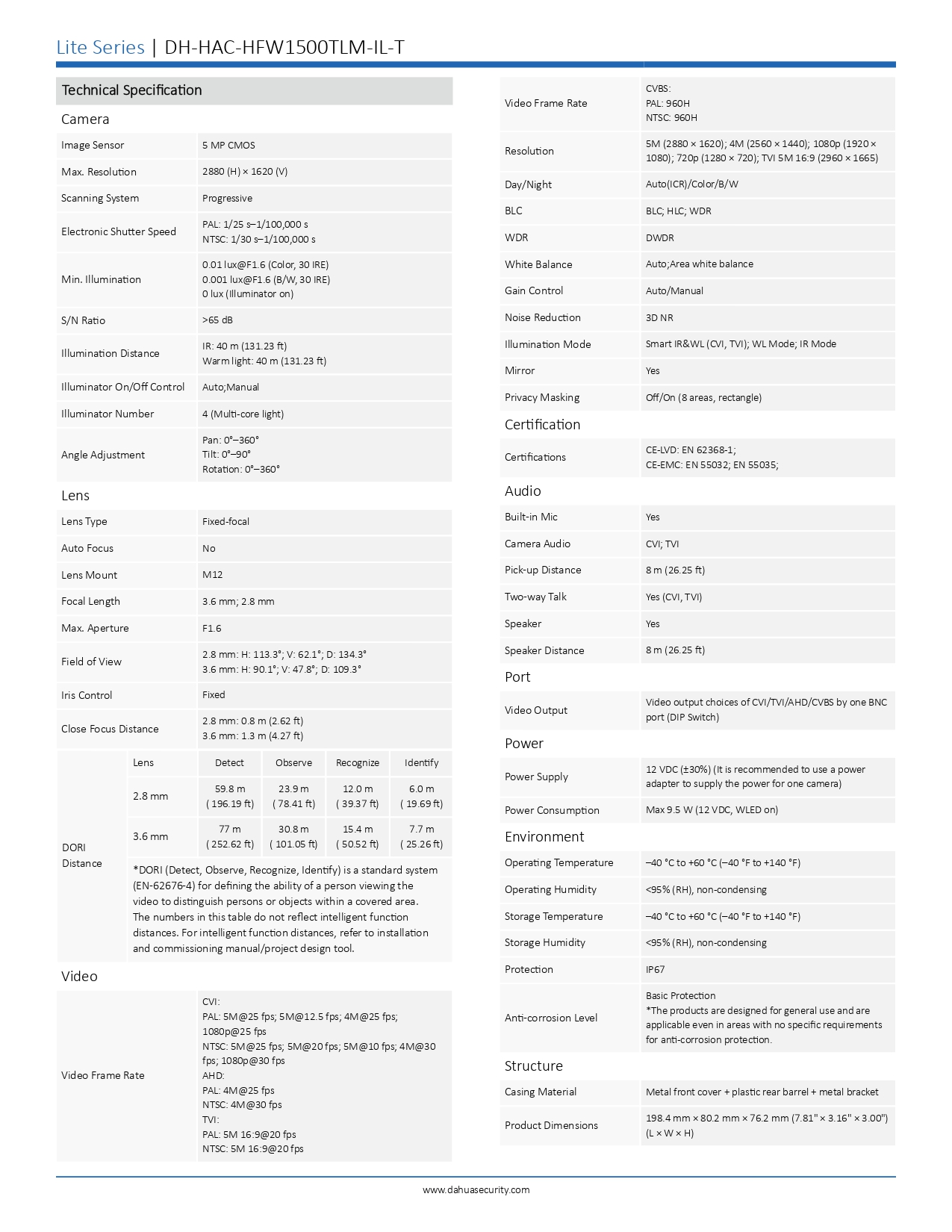 Lite Series | DH-HAC-HFW1500TLM-IL-T

Technical Specification

Camera

Image Sensor
5 MP CMOS

Max. Resolution
2880 (H) × 1620 (V)

Scanning System
Progressive

Electronic Shutter Speed
PAL: 1/25 s–1/100,000 s
NTSC: 1/30 s–1/100,000 s

Min. Illumination
0.01 lux@F1.6 (Color, 30 IRE)
0.001 lux@F1.6 (B/W, 30 IRE)
0 lux (Illuminator on)

S/N Ratio
>65 dB

Illumination Distance
IR: 40 m (131.23 ft)
Warm light: 40 m (131.23 ft)

Illuminator On/Off Control
Auto;Manual

Illuminator Number
4 (Multi-core light)

Angle Adjustment
Pan: 0°–360°
Tilt: 0°–90°
Rotation: 0°–360°

Lens

Lens Type
Fixed-focal

Auto Focus
No

Lens Mount
M12

Focal Length
3.6 mm; 2.8 mm

Max. Aperture
F1.6

Field of View
2.8 mm: H: 113.3°; V: 62.1°; D: 134.3°
3.6 mm: H: 90.1°; V: 47.8°; D: 109.3°

Iris Control
Fixed

Close Focus Distance
2.8 mm: 0.8 m (2.62 ft)
3.6 mm: 1.3 m (4.27 ft)

DORI Distance

| Lens | Detect | Observe | Recognize | Identify |
|---|---|---|---|---|
| 2.8 mm | 59.8 m ( 196.19 ft) | 23.9 m ( 78.41 ft) | 12.0 m ( 39.37 ft) | 6.0 m ( 19.69 ft) |
| 3.6 mm | 77 m ( 252.62 ft) | 30.8 m ( 101.05 ft) | 15.4 m ( 50.52 ft) | 7.7 m ( 25.26 ft) |

*DORI (Detect, Observe, Recognize, Identify) is a standard system (EN-62676-4) for defining the ability of a person viewing the video to distinguish persons or objects within a covered area. The numbers in this table do not reflect intelligent function distances. For intelligent function distances, refer to installation and commissioning manual/project design tool.

Video

Video Frame Rate
CVI:
PAL: 5M@25 fps; 5M@12.5 fps; 4M@25 fps; 1080p@25 fps
NTSC: 5M@25 fps; 5M@20 fps; 5M@10 fps; 4M@30 fps; 1080p@30 fps
AHD:
PAL: 4M@25 fps
NTSC: 4M@30 fps
TVI:
PAL: 5M 16:9@20 fps
NTSC: 5M 16:9@20 fps

Video Frame Rate
CVBS:
PAL: 960H
NTSC: 960H

Resolution
5M (2880 × 1620); 4M (2560 × 1440); 1080p (1920 × 1080); 720p (1280 × 720); TVI 5M 16:9 (2960 × 1665)

Day/Night
Auto(ICR)/Color/B/W

BLC
BLC; HLC; WDR

WDR
DWDR

White Balance
Auto;Area white balance

Gain Control
Auto/Manual

Noise Reduction
3D NR

Illumination Mode
Smart IR&WL (CVI, TVI); WL Mode; IR Mode

Mirror
Yes

Privacy Masking
Off/On (8 areas, rectangle)

Certification

Certifications
CE-LVD: EN 62368-1;
CE-EMC: EN 55032; EN 55035;

Audio

Built-in Mic
Yes

Camera Audio
CVI; TVI

Pick-up Distance
8 m (26.25 ft)

Two-way Talk
Yes (CVI, TVI)

Speaker
Yes

Speaker Distance
8 m (26.25 ft)

Port

Video Output
Video output choices of CVI/TVI/AHD/CVBS by one BNC port (DIP Switch)

Power

Power Supply
12 VDC (±30%) (It is recommended to use a power adapter to supply the power for one camera)

Power Consumption
Max 9.5 W (12 VDC, WLED on)

Environment

Operating Temperature
–40 °C to +60 °C (–40 °F to +140 °F)

Operating Humidity
<95% (RH), non-condensing

Storage Temperature
–40 °C to +60 °C (–40 °F to +140 °F)

Storage Humidity
<95% (RH), non-condensing

Protection
IP67

Anti-corrosion Level
Basic Protection
*The products are designed for general use and are applicable even in areas with no specific requirements for anti-corrosion protection.

Structure

Casing Material
Metal front cover + plastic rear barrel + metal bracket

Product Dimensions
198.4 mm × 80.2 mm × 76.2 mm (7.81" × 3.16" × 3.00") (L × W × H)

www.dahuasecurity.com